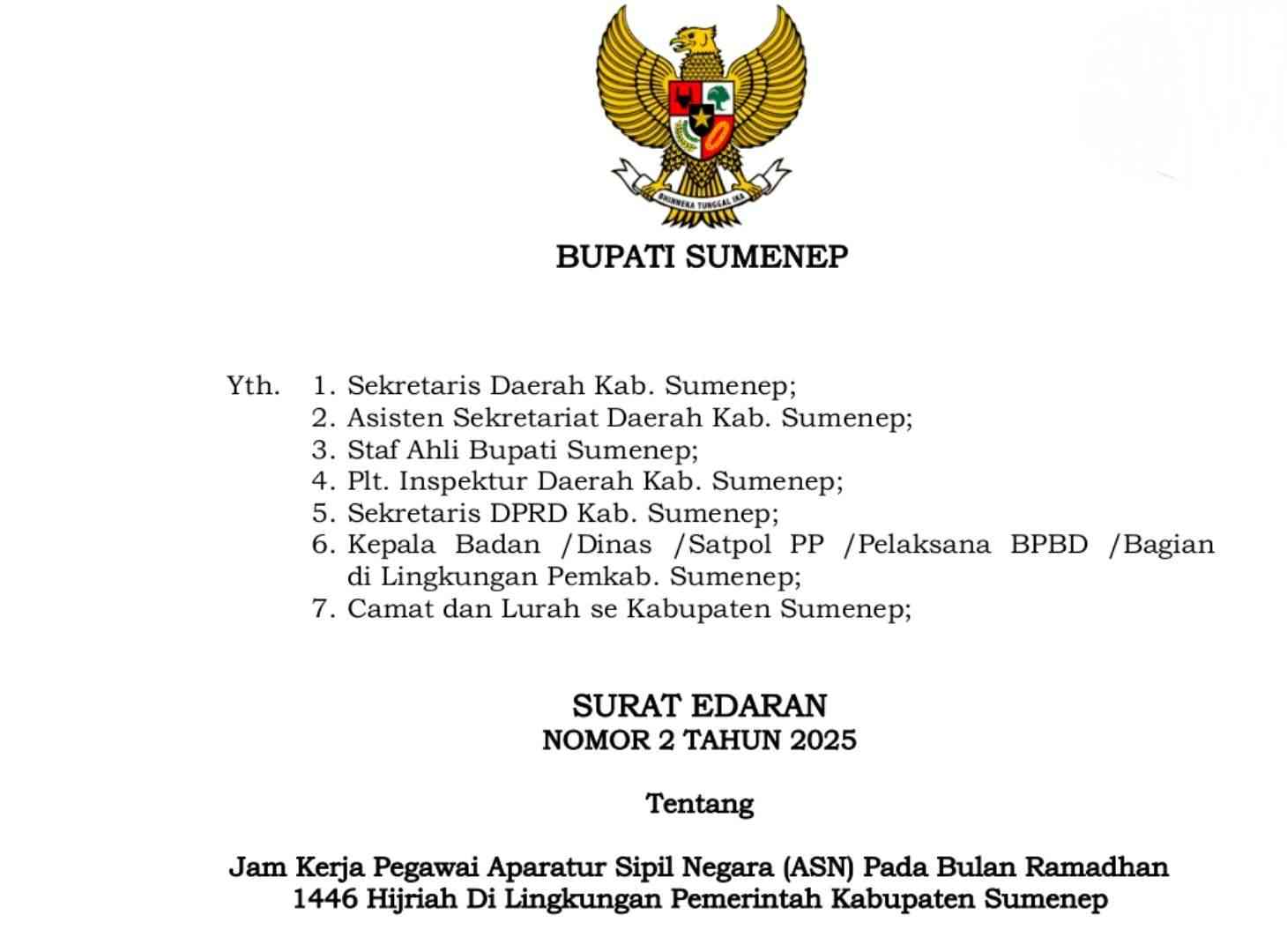 BHINNEKA TUNGGAL IKA

BUPATI SUMENEP

Yth. 1. Sekretaris Daerah Kab. Sumenep;
2. Asisten Sekretariat Daerah Kab. Sumenep;
3. Staf Ahli Bupati Sumenep;
4. Plt. Inspektur Daerah Kab. Sumenep;
5. Sekretaris DPRD Kab. Sumenep;
6. Kepala Badan /Dinas /Satpol PP /Pelaksana BPBD /Bagian di Lingkungan Pemkab. Sumenep;
7. Camat dan Lurah se Kabupaten Sumenep;

SURAT EDARAN
NOMOR 2 TAHUN 2025

Tentang

Jam Kerja Pegawai Aparatur Sipil Negara (ASN) Pada Bulan Ramadhan 1446 Hijriah Di Lingkungan Pemerintah Kabupaten Sumenep